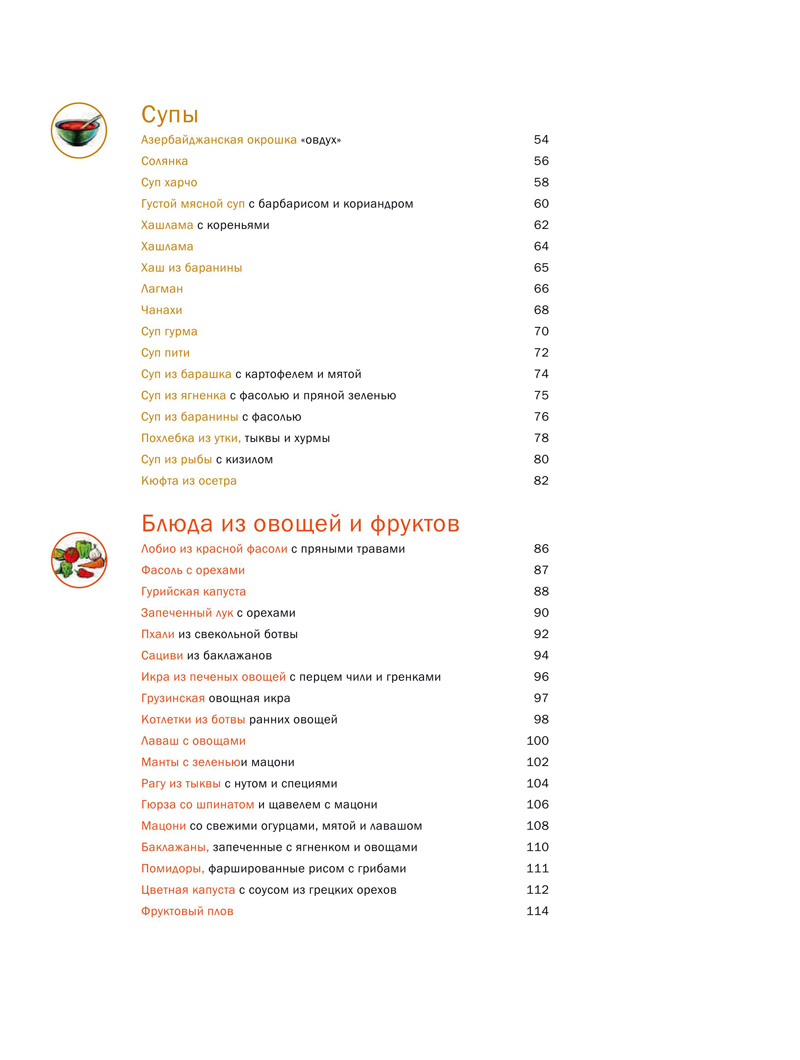 Супы

Азербайджанская окрошка «овдух» 54
Солянка 56
Суп харчо 58
Густой мясной суп с барбарисом и кориандром 60
Хашлама с кореньями 62
Хашлама 64
Хаш из баранины 65
Лагман 66
Чанахи 68
Суп гурма 70
Суп пити 72
Суп из барашка с картофелем и мятой 74
Суп из ягненка с фасолью и пряной зеленью 75
Суп из баранины с фасолью 76
Похлебка из утки, тыквы и хурмы 78
Суп из рыбы с кизилом 80
Кюфта из осетра 82

Блюда из овощей и фруктов

Лобио из красной фасоли с пряными травами 86
Фасоль с орехами 87
Гурийская капуста 88
Запеченный лук с орехами 90
Пхали из свекольной ботвы 92
Сациви из баклажанов 94
Икра из печеных овощей с перцем чили и гренками 96
Грузинская овощная икра 97
Котлетки из ботвы ранних овощей 98
Лаваш с овощами 100
Манты с зеленьюи мацони 102
Рагу из тыквы с нутом и специями 104
Гюрза со шпинатом и щавелем с мацони 106
Мацони со свежими огурцами, мятой и лавашом 108
Баклажаны, запеченные с ягненком и овощами 110
Помидоры, фаршированные рисом с грибами 111
Цветная капуста с соусом из грецких орехов 112
Фруктовый плов 114